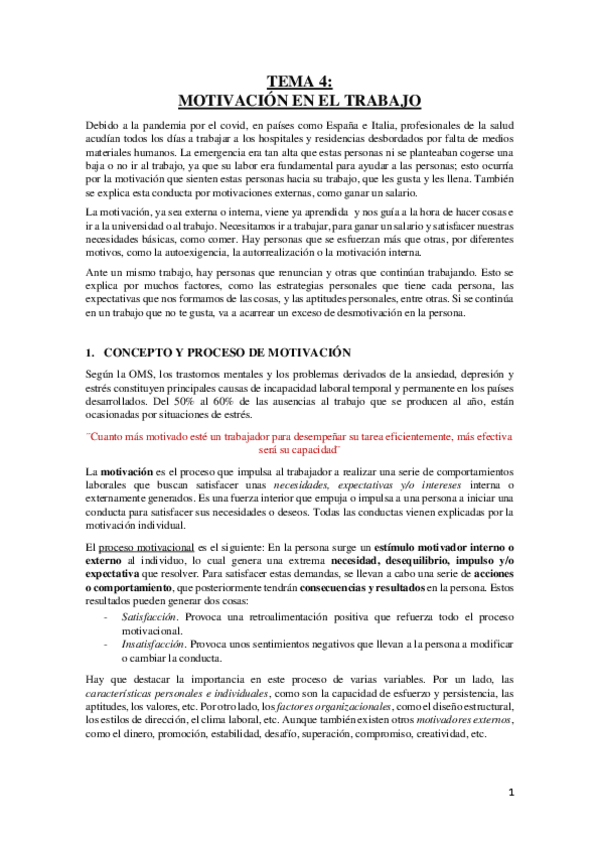 TEMA 4:
MOTIVACIÓN EN EL TRABAJO

Debido a la pandemia por el covid, en países como España e Italia, profesionales de la salud acudían todos los días a trabajar a los hospitales y residencias desbordados por falta de medios materiales humanos. La emergencia era tan alta que estas personas ni se planteaban cogerse una baja o no ir al trabajo, ya que su labor era fundamental para ayudar a las personas; esto ocurría por la motivación que sienten estas personas hacia su trabajo, que les gusta y les llena. También se explica esta conducta por motivaciones externas, como ganar un salario.

La motivación, ya sea externa o interna, viene ya aprendida y nos guía a la hora de hacer cosas e ir a la universidad o al trabajo. Necesitamos ir a trabajar, para ganar un salario y satisfacer nuestras necesidades básicas, como comer. Hay personas que se esfuerzan más que otras, por diferentes motivos, como la autoexigencia, la autorrealización o la motivación interna.

Ante un mismo trabajo, hay personas que renuncian y otras que continúan trabajando. Esto se explica por muchos factores, como las estrategias personales que tiene cada persona, las expectativas que nos formamos de las cosas, y las aptitudes personales, entre otras. Si se continúa en un trabajo que no te gusta, va a acarrear un exceso de desmotivación en la persona.

1. CONCEPTO Y PROCESO DE MOTIVACIÓN

Según la OMS, los trastornos mentales y los problemas derivados de la ansiedad, depresión y estrés constituyen principales causas de incapacidad laboral temporal y permanente en los países desarrollados. Del 50% al 60% de las ausencias al trabajo que se producen al año, están ocasionadas por situaciones de estrés.

¨Cuanto más motivado esté un trabajador para desempeñar su tarea eficientemente, más efectiva será su capacidad¨

La motivación es el proceso que impulsa al trabajador a realizar una serie de comportamientos laborales que buscan satisfacer unas necesidades, expectativas y/o intereses interna o externamente generados. Es una fuerza interior que empuja o impulsa a una persona a iniciar una conducta para satisfacer sus necesidades o deseos. Todas las conductas vienen explicadas por la motivación individual.

El proceso motivacional es el siguiente: En la persona surge un estímulo motivador interno o externo al individuo, lo cual genera una extrema necesidad, desequilibrio, impulso y/o expectativa que resolver. Para satisfacer estas demandas, se llevan a cabo una serie de acciones o comportamiento, que posteriormente tendrán consecuencias y resultados en la persona. Estos resultados pueden generar dos cosas:
- Satisfacción. Provoca una retroalimentación positiva que refuerza todo el proceso motivacional.
- Insatisfacción. Provoca unos sentimientos negativos que llevan a la persona a modificar o cambiar la conducta.

Hay que destacar la importancia en este proceso de varias variables. Por un lado, las características personales e individuales, como son la capacidad de esfuerzo y persistencia, las aptitudes, los valores, etc. Por otro lado, los factores organizacionales, como el diseño estructural, los estilos de dirección, el clima laboral, etc. Aunque también existen otros motivadores externos, como el dinero, promoción, estabilidad, desafío, superación, compromiso, creatividad, etc.

1